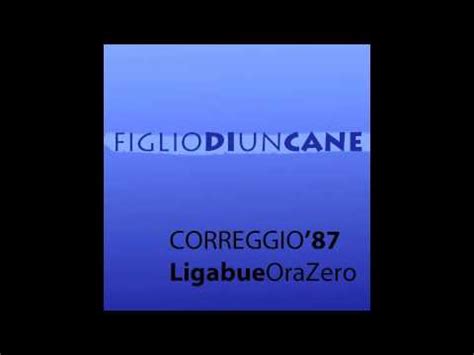 FIGLIODIUNCANE

CORREGGIO'87
LigabueOraZero